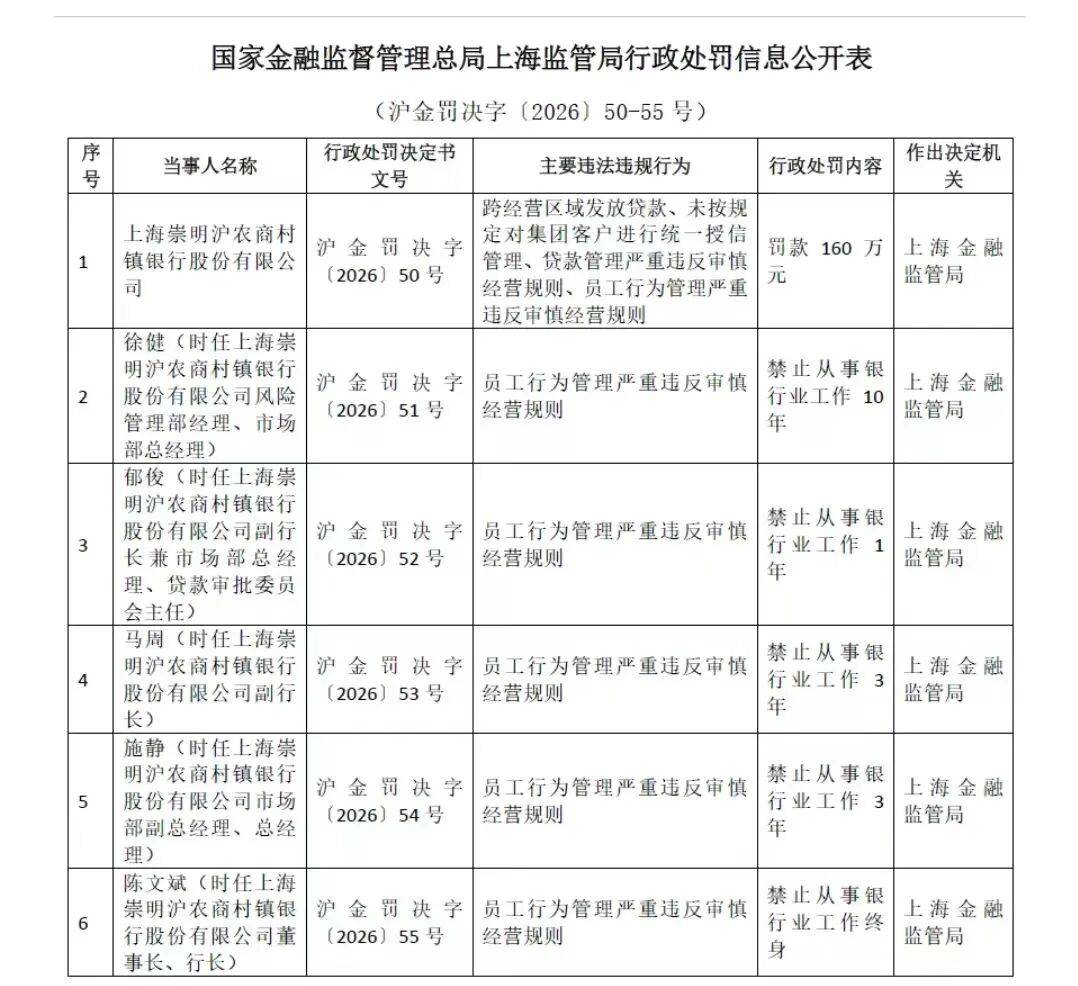 国家金融监督管理总局上海监管局行政处罚信息公开表

（沪金罚决字〔2026〕50-55号）

| 序号 | 当事人名称 | 行政处罚决定书文号 | 主要违法违规行为 | 行政处罚内容 | 作出决定机关 |
|---|---|---|---|---|---|
| 1 | 上海崇明沪农商村镇银行股份有限公司 | 沪金罚决字〔2026〕50号 | 跨经营区域发放贷款、未按规定对集团客户进行统一授信管理、贷款管理严重违反审慎经营规则、员工行为管理严重违反审慎经营规则 | 罚款160万元 | 上海金融监管局 |
| 2 | 徐健（时任上海崇明沪农商村镇银行股份有限公司风险管理部经理、市场部总经理） | 沪金罚决字〔2026〕51号 | 员工行为管理严重违反审慎经营规则 | 禁止从事银行业工作10年 | 上海金融监管局 |
| 3 | 郁俊（时任上海崇明沪农商村镇银行股份有限公司副行长兼市场部总经理、贷款审批委员会主任） | 沪金罚决字〔2026〕52号 | 员工行为管理严重违反审慎经营规则 | 禁止从事银行业工作1年 | 上海金融监管局 |
| 4 | 马周（时任上海崇明沪农商村镇银行股份有限公司副行长） | 沪金罚决字〔2026〕53号 | 员工行为管理严重违反审慎经营规则 | 禁止从事银行业工作3年 | 上海金融监管局 |
| 5 | 施静（时任上海崇明沪农商村镇银行股份有限公司市场部副总经理、总经理） | 沪金罚决字〔2026〕54号 | 员工行为管理严重违反审慎经营规则 | 禁止从事银行业工作3年 | 上海金融监管局 |
| 6 | 陈文斌（时任上海崇明沪农商村镇银行股份有限公司董事长、行长） | 沪金罚决字〔2026〕55号 | 员工行为管理严重违反审慎经营规则 | 禁止从事银行业工作终身 | 上海金融监管局 |